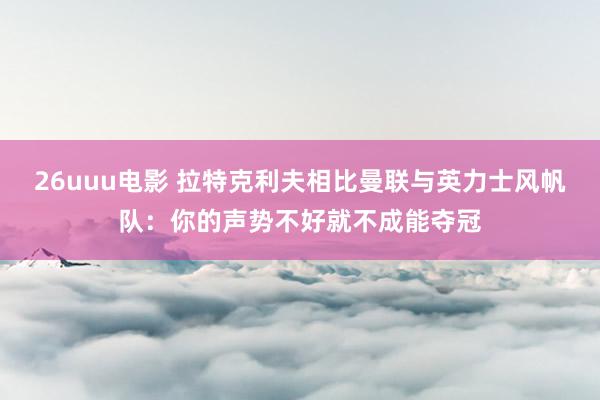 26uuu电影 拉特克利夫相比曼联与英力士风帆队：你的声势不好就不成能夺冠